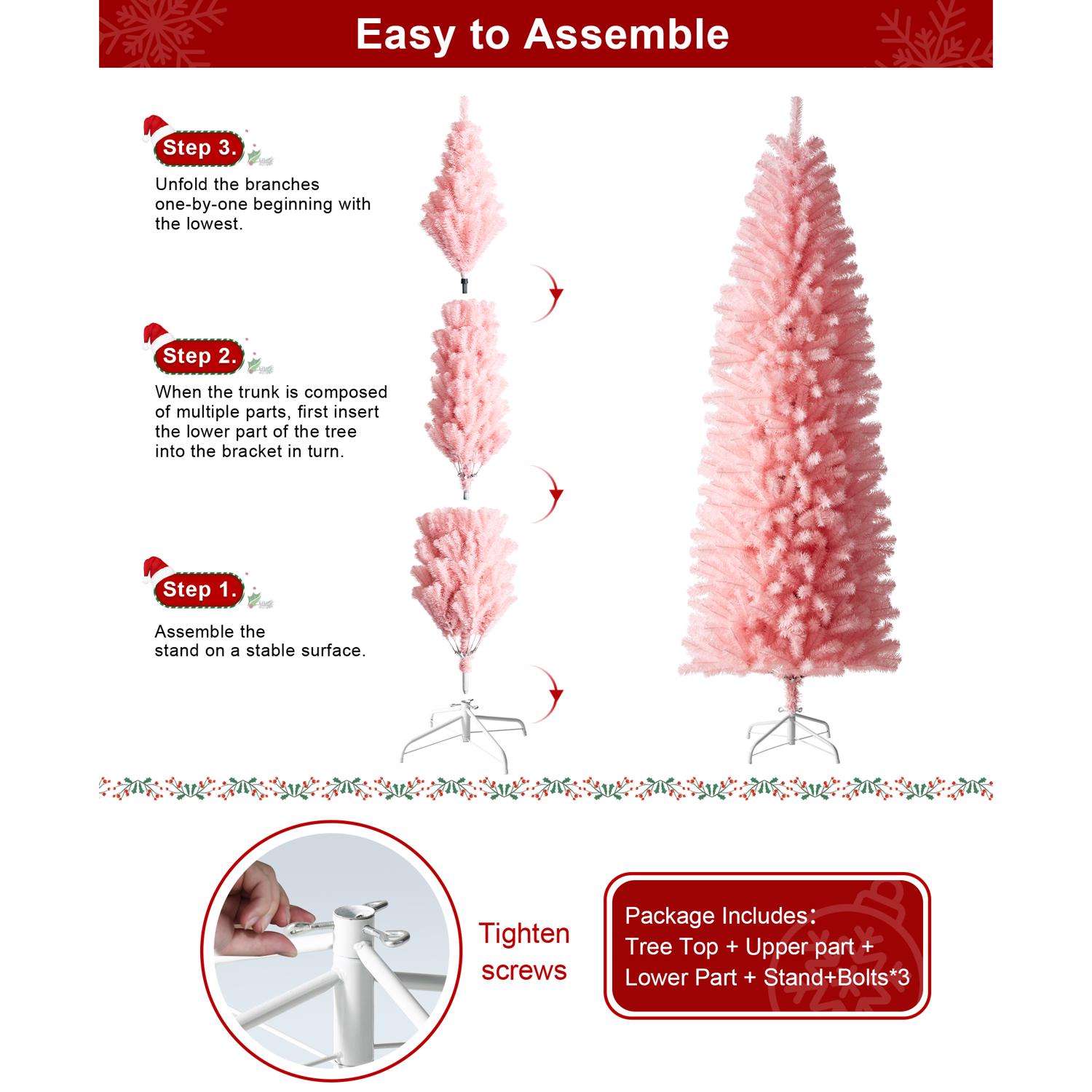 Easy to Assemble

Step 3.

Unfold the branches one-by-one beginning with the lowest.

Step 2.

When the trunk is composed of multiple parts, first insert the lower part of the tree into the bracket in turn.

Step 1.

Assemble the stand on a stable surface.

Tighten screws

Package Includes:
Tree Top + Upper part + Lower Part + Stand+Bolts*3